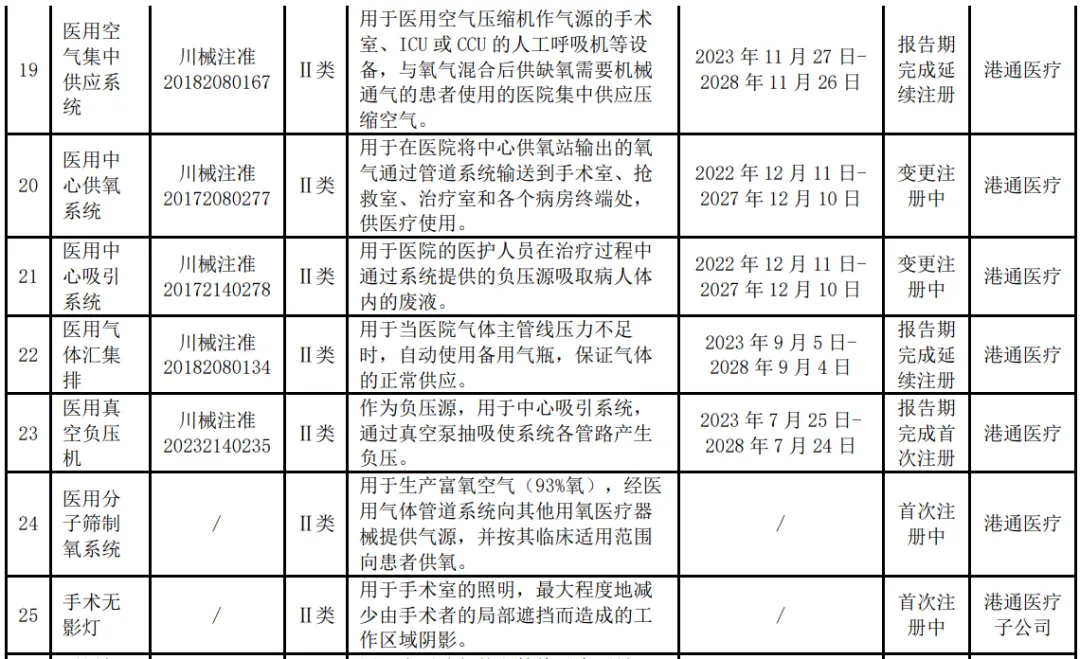 | 19 | 医用空气集中供应系统 | 川械注准 20182080167 | II类 | 用于医用空气压缩机作气源的手术室、ICU 或 CCU 的人工呼吸机等设备，与氧气混合后供缺氧需要机械通气的患者使用的医院集中供应压缩空气。 | 2023 年 11 月 27 日-2028 年 11 月 26 日 | 报告期完成延续注册 | 港通医疗 |
|---|---|---|---|---|---|---|---|
| 20 | 医用中心供氧系统 | 川械注准 20172080277 | II类 | 用于在医院将中心供氧站输出的氧气通过管道系统输送到手术室、抢救室、治疗室和各个病房终端处，供医疗使用。 | 2022 年 12 月 11 日-2027 年 12 月 10 日 | 变更注册中 | 港通医疗 |
| 21 | 医用中心吸引系统 | 川械注准 20172140278 | II类 | 用于医院的医护人员在治疗过程中通过系统提供的负压源吸取病人体内的废液。 | 2022 年 12 月 11 日-2027 年 12 月 10 日 | 变更注册中 | 港通医疗 |
| 22 | 医用气体汇集排 | 川械注准 20182080134 | II类 | 用于当医院气体主管线压力不足时，自动使用备用气瓶，保证气体的正常供应。 | 2023 年 9 月 5 日-2028 年 9 月 4 日 | 报告期完成延续注册 | 港通医疗 |
| 23 | 医用真空负压机 | 川械注准 20232140235 | II类 | 作为负压源，用于中心吸引系统，通过真空泵抽吸使系统各管路产生负压。 | 2023 年 7 月 25 日-2028 年 7 月 24 日 | 报告期完成首次注册 | 港通医疗 |
| 24 | 医用分子筛制氧系统 | / | II类 | 用于生产富氧空气（93%氧），经医用气体管道系统向其他用氧医疗器械提供气源，并按其临床适用范围向患者供氧。 | / | 首次注册中 | 港通医疗 |
| 25 | 手术无影灯 | / | II类 | 用于手术室的照明，最大程度地减少由手术者的局部遮挡而造成的工作区域阴影。 | / | 首次注册中 | 港通医疗子公司 |